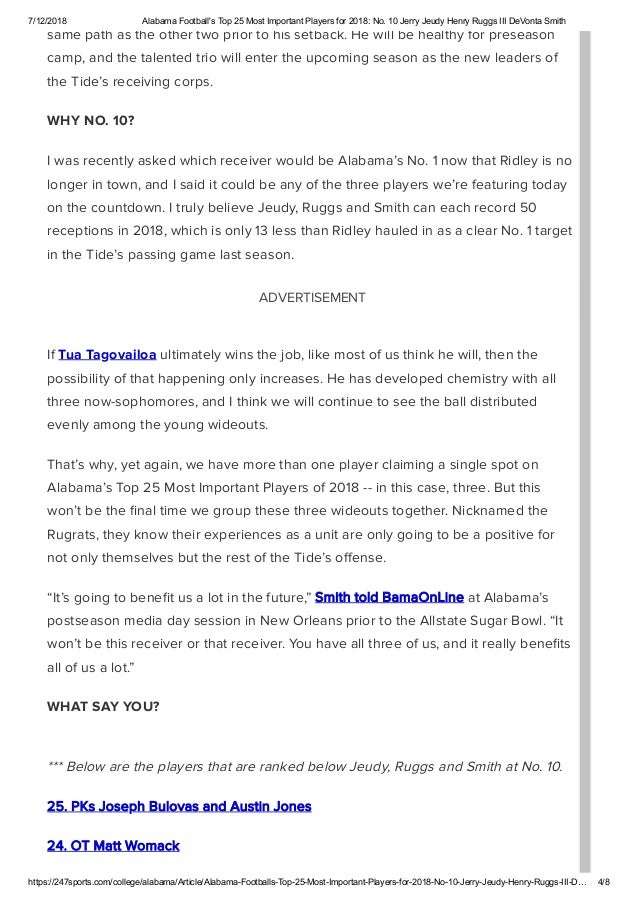 7/12/2018 Alabama Football's Top 25 Most Important Players for 2018: No. 10 Jerry Jeudy Henry Ruggs III DeVonta Smith

same path as the other two prior to his setback. He will be healthy for preseason camp, and the talented trio will enter the upcoming season as the new leaders of the Tide's receiving corps.

WHY NO. 10?

I was recently asked which receiver would be Alabama's No. 1 now that Ridley is no longer in town, and I said it could be any of the three players we're featuring today on the countdown. I truly believe Jeudy, Ruggs and Smith can each record 50 receptions in 2018, which is only 13 less than Ridley hauled in as a clear No. 1 target in the Tide's passing game last season.

ADVERTISEMENT

If Tua Tagovailoa ultimately wins the job, like most of us think he will, then the possibility of that happening only increases. He has developed chemistry with all three now-sophomores, and I think we will continue to see the ball distributed evenly among the young wideouts.

That's why, yet again, we have more than one player claiming a single spot on Alabama's Top 25 Most Important Players of 2018 -- in this case, three. But this won't be the final time we group these three wideouts together. Nicknamed the Rugrats, they know their experiences as a unit are only going to be a positive for not only themselves but the rest of the Tide's offense.

"It's going to benefit us a lot in the future," Smith told BamaOnLine at Alabama's postseason media day session in New Orleans prior to the Allstate Sugar Bowl. "It won't be this receiver or that receiver. You have all three of us, and it really benefits all of us a lot."

WHAT SAY YOU?

*** Below are the players that are ranked below Jeudy, Ruggs and Smith at No. 10.

25. PKs Joseph Bulovas and Austin Jones

24. OT Matt Womack

https://247sports.com/college/alabama/Article/Alabama-Footballs-Top-25-Most-Important-Players-for-2018-No-10-Jerry-Jeudy-Henry-Ruggs-III-D... 4/8